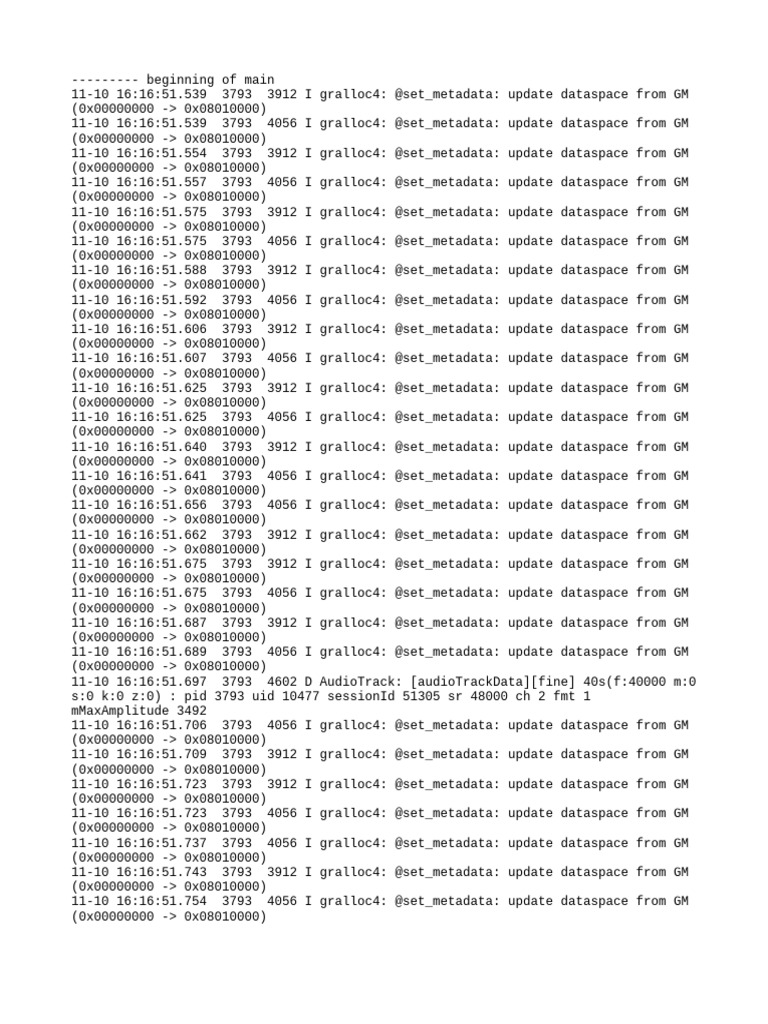 --------- beginning of main
11-10 16:16:51.539  3793  3912 I gralloc4: @set_metadata: update dataspace from GM (0x00000000 -> 0x08010000)
11-10 16:16:51.539  3793  4056 I gralloc4: @set_metadata: update dataspace from GM (0x00000000 -> 0x08010000)
11-10 16:16:51.554  3793  3912 I gralloc4: @set_metadata: update dataspace from GM (0x00000000 -> 0x08010000)
11-10 16:16:51.557  3793  4056 I gralloc4: @set_metadata: update dataspace from GM (0x00000000 -> 0x08010000)
11-10 16:16:51.575  3793  3912 I gralloc4: @set_metadata: update dataspace from GM (0x00000000 -> 0x08010000)
11-10 16:16:51.575  3793  4056 I gralloc4: @set_metadata: update dataspace from GM (0x00000000 -> 0x08010000)
11-10 16:16:51.588  3793  3912 I gralloc4: @set_metadata: update dataspace from GM (0x00000000 -> 0x08010000)
11-10 16:16:51.592  3793  4056 I gralloc4: @set_metadata: update dataspace from GM (0x00000000 -> 0x08010000)
11-10 16:16:51.606  3793  3912 I gralloc4: @set_metadata: update dataspace from GM (0x00000000 -> 0x08010000)
11-10 16:16:51.607  3793  4056 I gralloc4: @set_metadata: update dataspace from GM (0x00000000 -> 0x08010000)
11-10 16:16:51.625  3793  3912 I gralloc4: @set_metadata: update dataspace from GM (0x00000000 -> 0x08010000)
11-10 16:16:51.625  3793  4056 I gralloc4: @set_metadata: update dataspace from GM (0x00000000 -> 0x08010000)
11-10 16:16:51.640  3793  3912 I gralloc4: @set_metadata: update dataspace from GM (0x00000000 -> 0x08010000)
11-10 16:16:51.641  3793  4056 I gralloc4: @set_metadata: update dataspace from GM (0x00000000 -> 0x08010000)
11-10 16:16:51.656  3793  4056 I gralloc4: @set_metadata: update dataspace from GM (0x00000000 -> 0x08010000)
11-10 16:16:51.662  3793  3912 I gralloc4: @set_metadata: update dataspace from GM (0x00000000 -> 0x08010000)
11-10 16:16:51.675  3793  3912 I gralloc4: @set_metadata: update dataspace from GM (0x00000000 -> 0x08010000)
11-10 16:16:51.675  3793  4056 I gralloc4: @set_metadata: update dataspace from GM (0x00000000 -> 0x08010000)
11-10 16:16:51.687  3793  3912 I gralloc4: @set_metadata: update dataspace from GM (0x00000000 -> 0x08010000)
11-10 16:16:51.689  3793  4056 I gralloc4: @set_metadata: update dataspace from GM (0x00000000 -> 0x08010000)
11-10 16:16:51.697  3793  4602 D AudioTrack: [audioTrackData][fine] 40s(f:40000 m:0 s:0 k:0 z:0) : pid 3793 uid 10477 sessionId 51305 sr 48000 ch 2 fmt 1 mMaxAmplitude 3492
11-10 16:16:51.706  3793  4056 I gralloc4: @set_metadata: update dataspace from GM (0x00000000 -> 0x08010000)
11-10 16:16:51.709  3793  3912 I gralloc4: @set_metadata: update dataspace from GM (0x00000000 -> 0x08010000)
11-10 16:16:51.723  3793  3912 I gralloc4: @set_metadata: update dataspace from GM (0x00000000 -> 0x08010000)
11-10 16:16:51.723  3793  4056 I gralloc4: @set_metadata: update dataspace from GM (0x00000000 -> 0x08010000)
11-10 16:16:51.737  3793  4056 I gralloc4: @set_metadata: update dataspace from GM (0x00000000 -> 0x08010000)
11-10 16:16:51.743  3793  3912 I gralloc4: @set_metadata: update dataspace from GM (0x00000000 -> 0x08010000)
11-10 16:16:51.754  3793  4056 I gralloc4: @set_metadata: update dataspace from GM (0x00000000 -> 0x08010000)